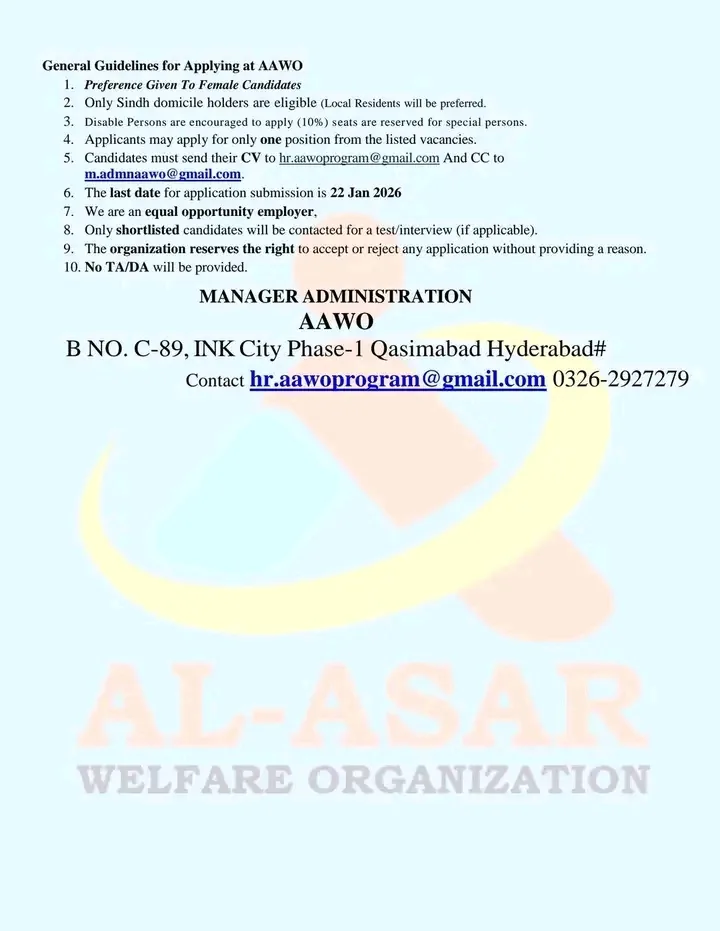 General Guidelines for Applying at AAWO

1. Preference Given To Female Candidates
2. Only Sindh domicile holders are eligible (Local Residents will be preferred.
3. Disable Persons are encouraged to apply (10%) seats are reserved for special persons.
4. Applicants may apply for only one position from the listed vacancies.
5. Candidates must send their CV to hr.aawoprogram@gmail.com And CC to m.admnaawo@gmail.com.
6. The last date for application submission is 22 Jan 2026
7. We are an equal opportunity employer,
8. Only shortlisted candidates will be contacted for a test/interview (if applicable).
9. The organization reserves the right to accept or reject any application without providing a reason.
10. No TA/DA will be provided.

MANAGER ADMINISTRATION
AAWO
B NO. C-89, INK City Phase-1 Qasimabad Hyderabad#
Contact hr.aawoprogram@gmail.com 0326-2927279

AL-ASAR
WELFARE ORGANIZATION